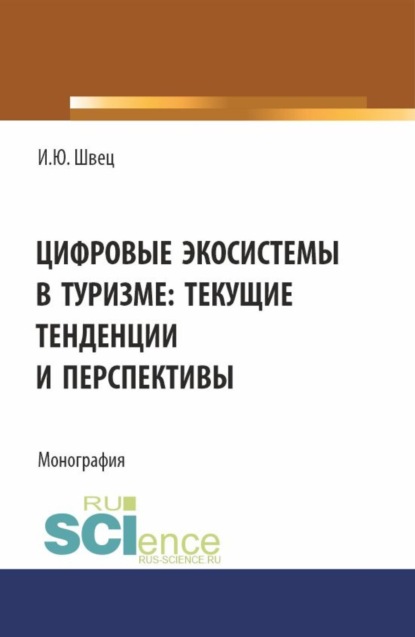 И.Ю. Швец

ЦИФРОВЫЕ ЭКОСИСТЕМЫ В ТУРИЗМЕ: ТЕКУЩИЕ ТЕНДЕНЦИИ И ПЕРСПЕКТИВЫ

Монография

RU SCIence
RUS-SCIENCE.RU